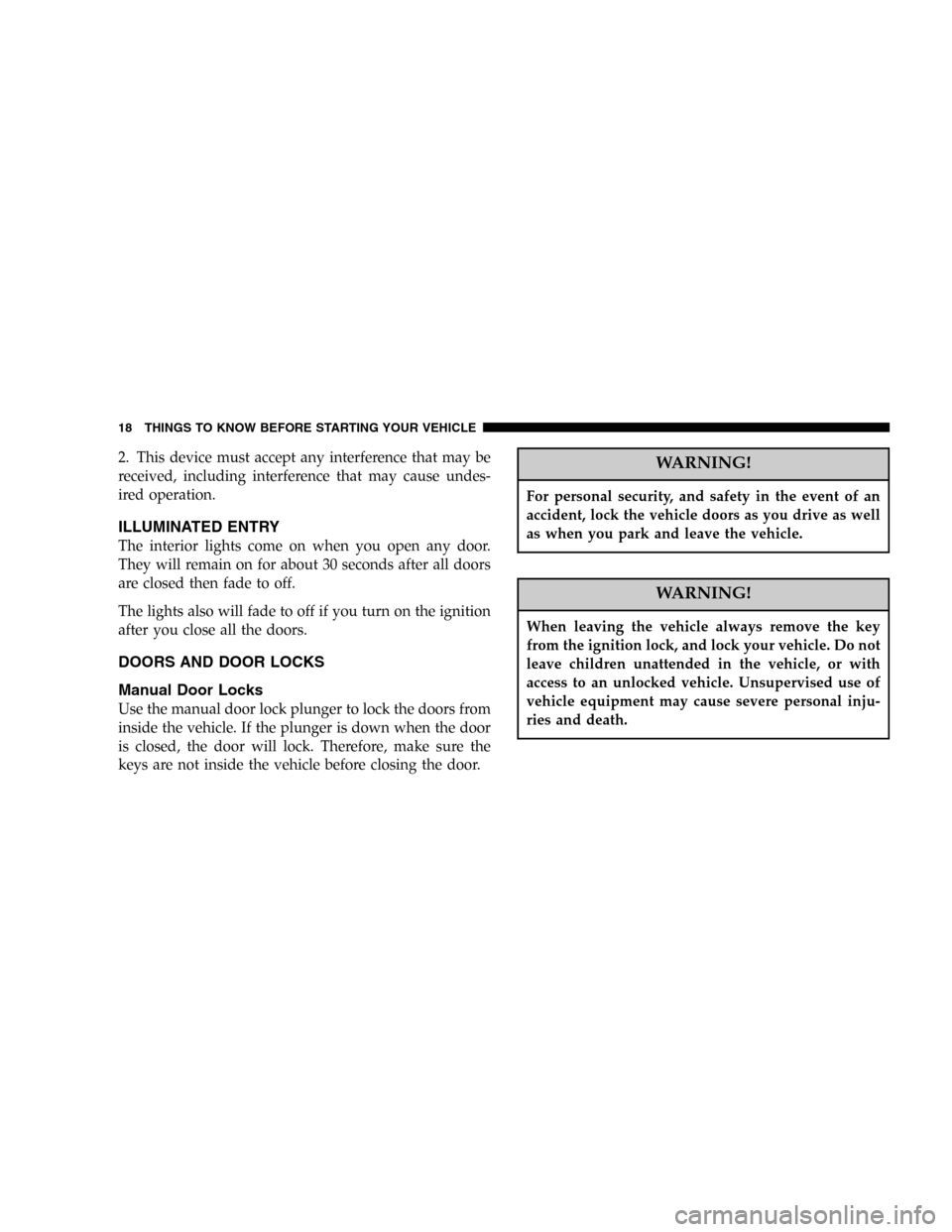 18 THINGS TO KNOW BEFORE STARTING YOUR VEHICLE

2. This device must accept any interference that may be received, including interference that may cause undesired operation.

ILLUMINATED ENTRY

The interior lights come on when you open any door. They will remain on for about 30 seconds after all doors are closed then fade to off.

The lights also will fade to off if you turn on the ignition after you close all the doors.

DOORS AND DOOR LOCKS

Manual Door Locks

Use the manual door lock plunger to lock the doors from inside the vehicle. If the plunger is down when the door is closed, the door will lock. Therefore, make sure the keys are not inside the vehicle before closing the door.

WARNING!

For personal security, and safety in the event of an accident, lock the vehicle doors as you drive as well as when you park and leave the vehicle.

WARNING!

When leaving the vehicle always remove the key from the ignition lock, and lock your vehicle. Do not leave children unattended in the vehicle, or with access to an unlocked vehicle. Unsupervised use of vehicle equipment may cause severe personal injuries and death.

carmanualsonline.info